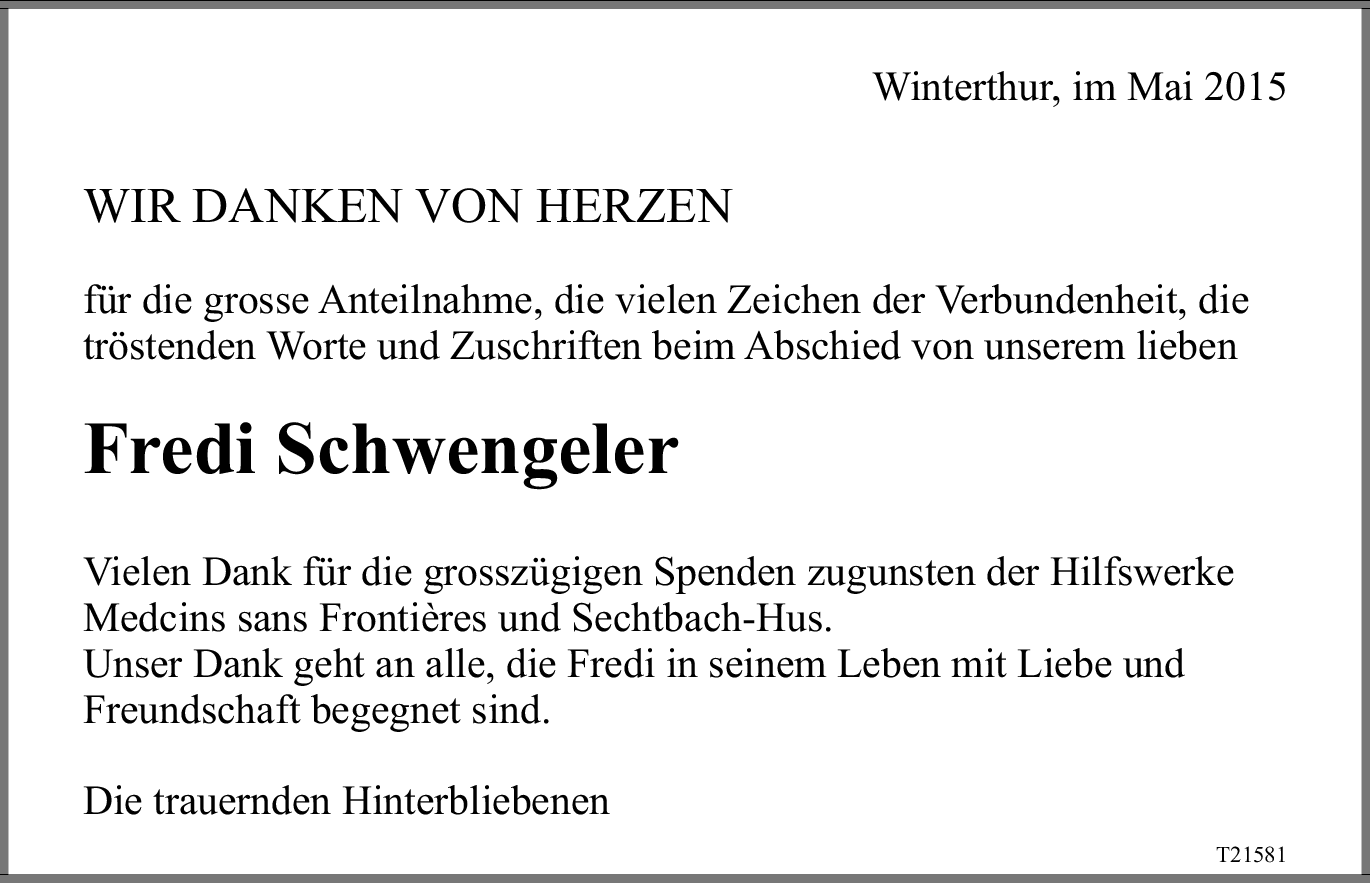 Winterthur, im Mai 2015

WIR DANKEN VON HERZEN

für die grosse Anteilnahme, die vielen Zeichen der Verbundenheit, die tröstenden Worte und Zuschriften beim Abschied von unserem lieben

Fredi Schwengeler

Vielen Dank für die grosszügigen Spenden zugunsten der Hilfswerke Medcins sans Frontières und Sechtbach-Hus.
Unser Dank geht an alle, die Fredi in seinem Leben mit Liebe und Freundschaft begegnet sind.

Die trauernden Hinterbliebenen

T21581